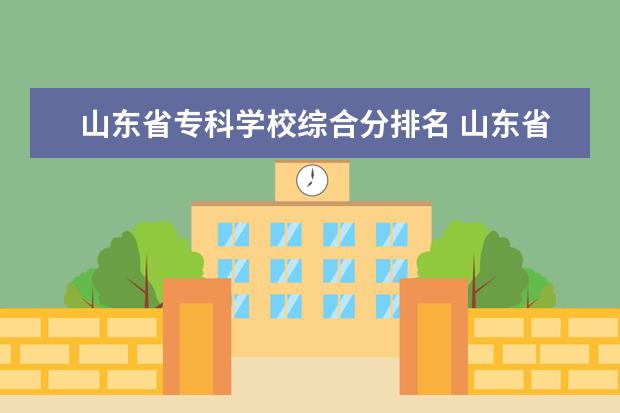 山东省专科学校综合分排名 山东省